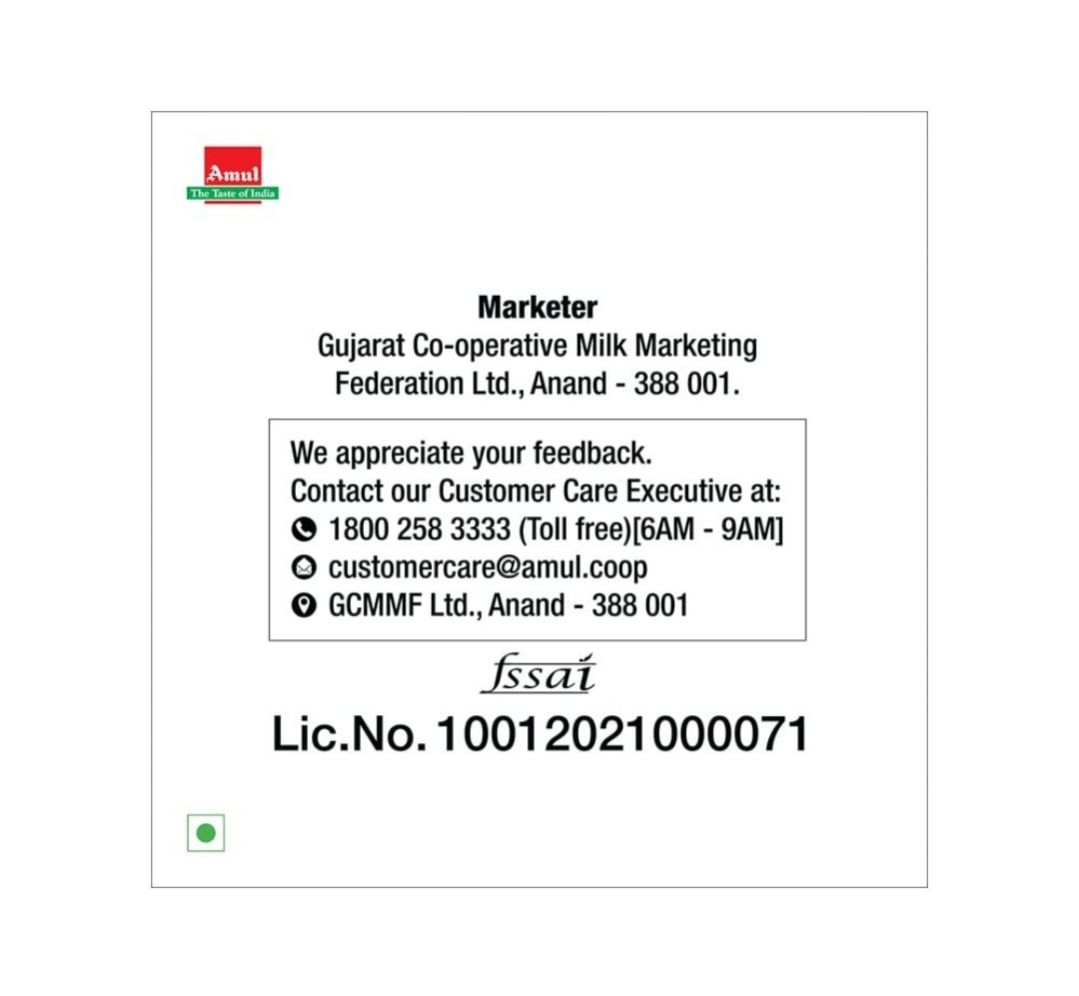 Amul
The Taste of India

Marketer
Gujarat Co-operative Milk Marketing
Federation Ltd., Anand - 388 001.

We appreciate your feedback.
Contact our Customer Care Executive at:
1800 258 3333 (Toll free)[6AM - 9AM]
customercare@amul.coop
GCMMF Ltd., Anand - 388 001

fssai
Lic.No. 10012021000071